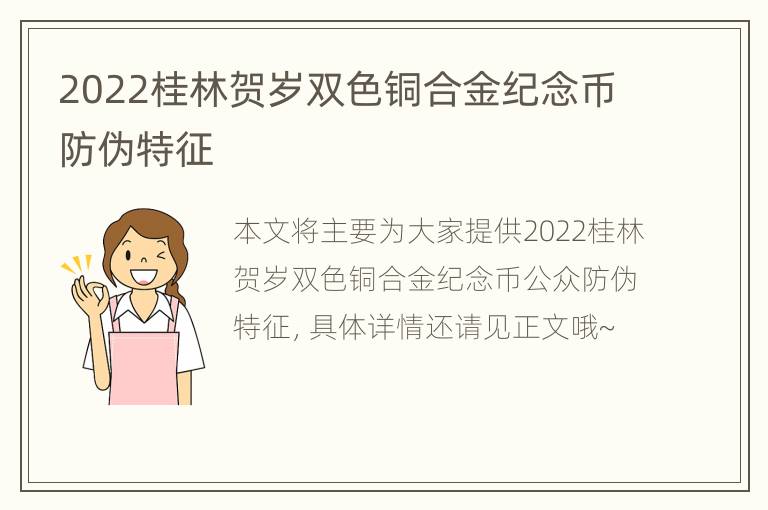 2022桂林贺岁双色铜合金纪念币防伪特征

本文将主要为大家提供2022桂林贺岁双色铜合金纪念币公众防伪特征, 具体详情还请见正文哦~